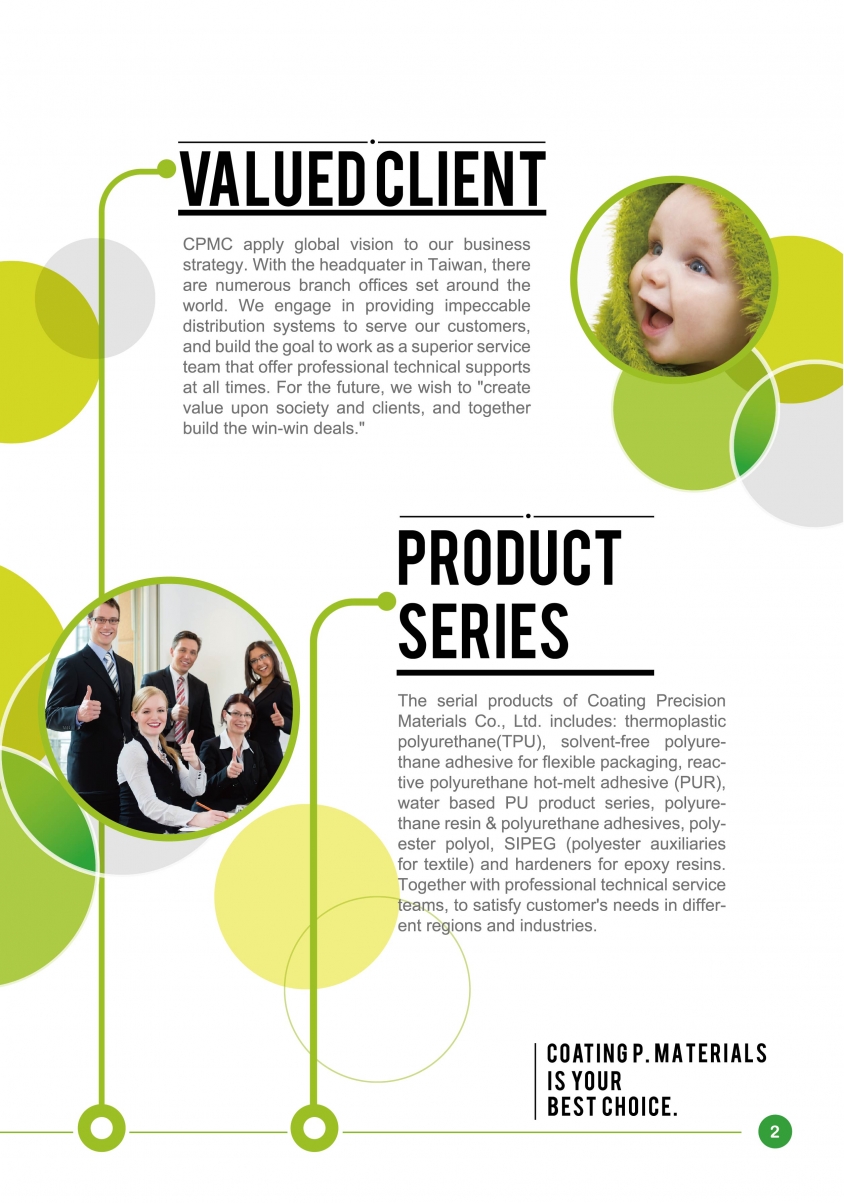 VALUED CLIENT

CPMC apply global vision to our business strategy. With the headquater in Taiwan, there are numerous branch offices set around the world. We engage in providing impeccable distribution systems to serve our customers, and build the goal to work as a superior service team that offer professional technical supports at all times. For the future, we wish to "create value upon society and clients, and together build the win-win deals."

PRODUCT SERIES

The serial products of Coating Precision Materials Co., Ltd. includes: thermoplastic polyurethane(TPU), solvent-free polyurethane adhesive for flexible packaging, reactive polyurethane hot-melt adhesive (PUR), water based PU product series, polyurethane resin & polyurethane adhesives, polyester polyol, SIPEG (polyester auxiliaries for textile) and hardeners for epoxy resins. Together with professional technical service teams, to satisfy customer's needs in different regions and industries.

COATING P. MATERIALS
IS YOUR
BEST CHOICE.

2